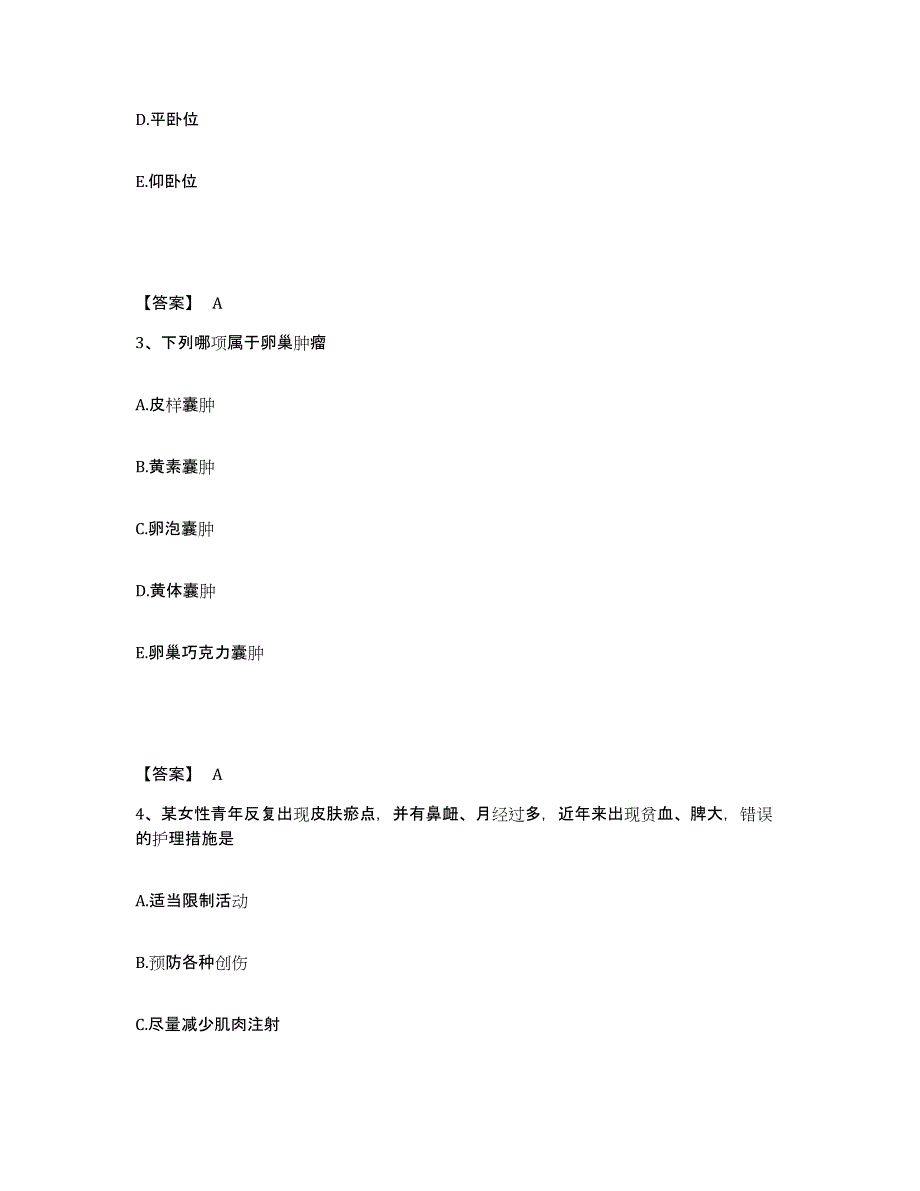 D.平卧位

E.仰卧位

【答案】 A

3、下列哪项属于卵巢肿瘤

A.皮样囊肿

B.黄素囊肿

C.卵泡囊肿

D.黄体囊肿

E.卵巢巧克力囊肿

【答案】 A

4、某女性青年反复出现皮肤瘀点，并有鼻衄、月经过多，近年来出现贫血、脾大，错误的护理措施是

A.适当限制活动

B.预防各种创伤

C.尽量减少肌肉注射